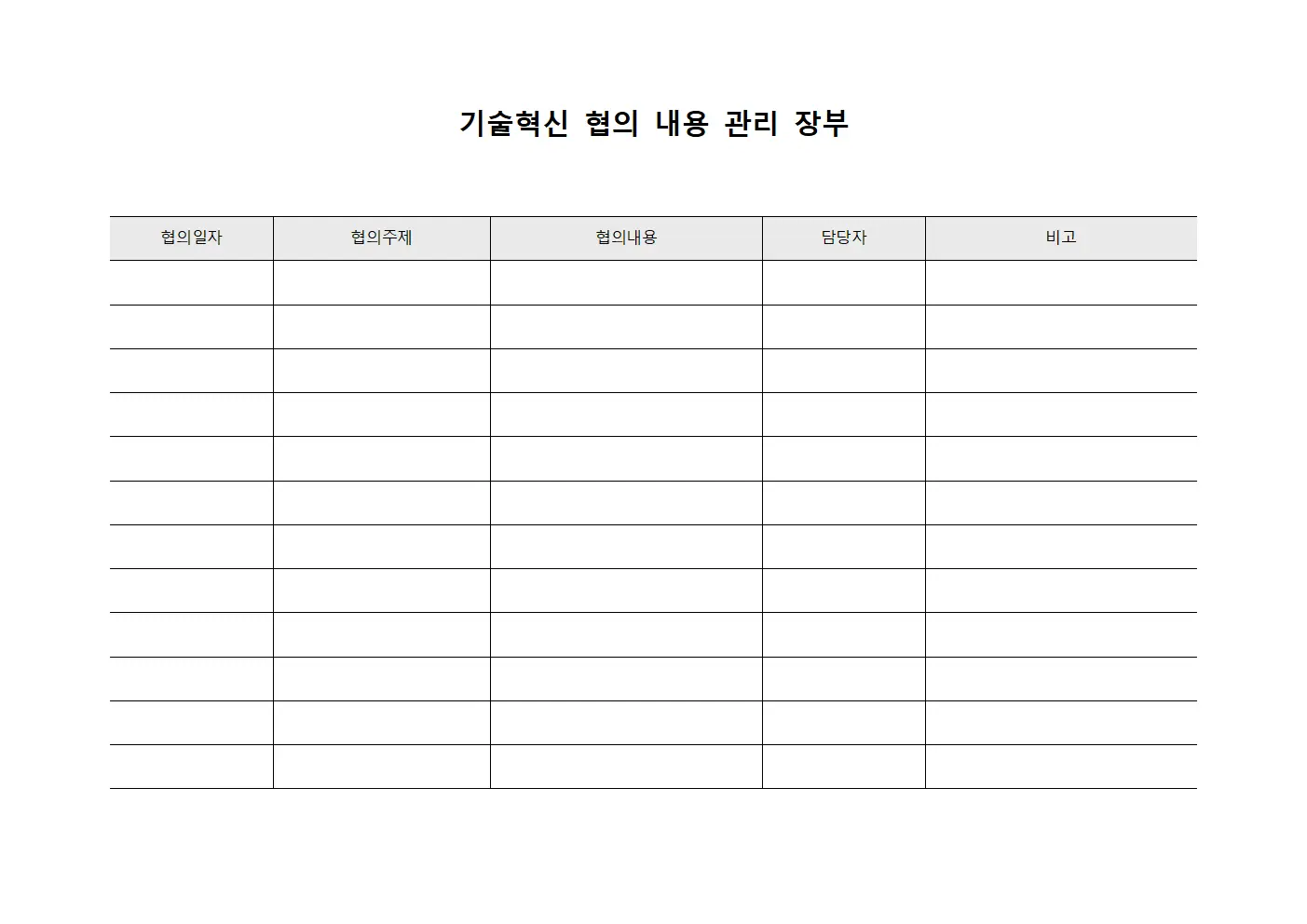 기술혁신 협의 내용 관리 장부

| 협의일자 | 협의주제 | 협의내용 | 담당자 | 비고 |
|---|---|---|---|---|
| | | | | |
| | | | | |
| | | | | |
| | | | | |
| | | | | |
| | | | | |
| | | | | |
| | | | | |
| | | | | |
| | | | | |
| | | | | |
| | | | | |